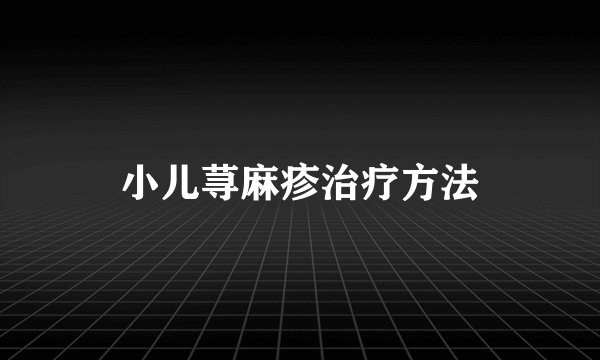 小儿荨麻疹治疗方法